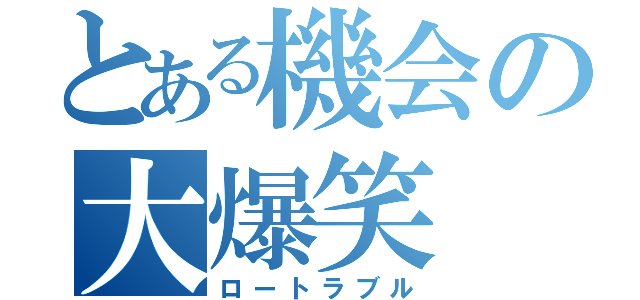 とある機会の大爆笑
ロートラブル